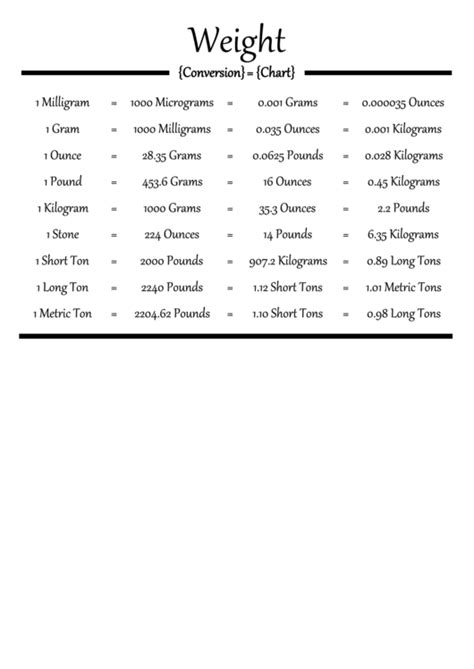 Weight

{Conversion} = {Chart}

| | | | | | | |
|---|---|---|---|---|---|---|
| 1 Milligram | = | 1000 Micrograms | = | 0.001 Grams | = | 0.000035 Ounces |
| 1 Gram | = | 1000 Milligrams | = | 0.035 Ounces | = | 0.001 Kilograms |
| 1 Ounce | = | 28.35 Grams | = | 0.0625 Pounds | = | 0.028 Kilograms |
| 1 Pound | = | 453.6 Grams | = | 16 Ounces | = | 0.45 Kilograms |
| 1 Kilogram | = | 1000 Grams | = | 35.3 Ounces | = | 2.2 Pounds |
| 1 Stone | = | 224 Ounces | = | 14 Pounds | = | 6.35 Kilograms |
| 1 Short Ton | = | 2000 Pounds | = | 907.2 Kilograms | = | 0.89 Long Tons |
| 1 Long Ton | = | 2240 Pounds | = | 1.12 Short Tons | = | 1.01 Metric Tons |
| 1 Metric Ton | = | 2204.62 Pounds | = | 1.10 Short Tons | = | 0.98 Long Tons |